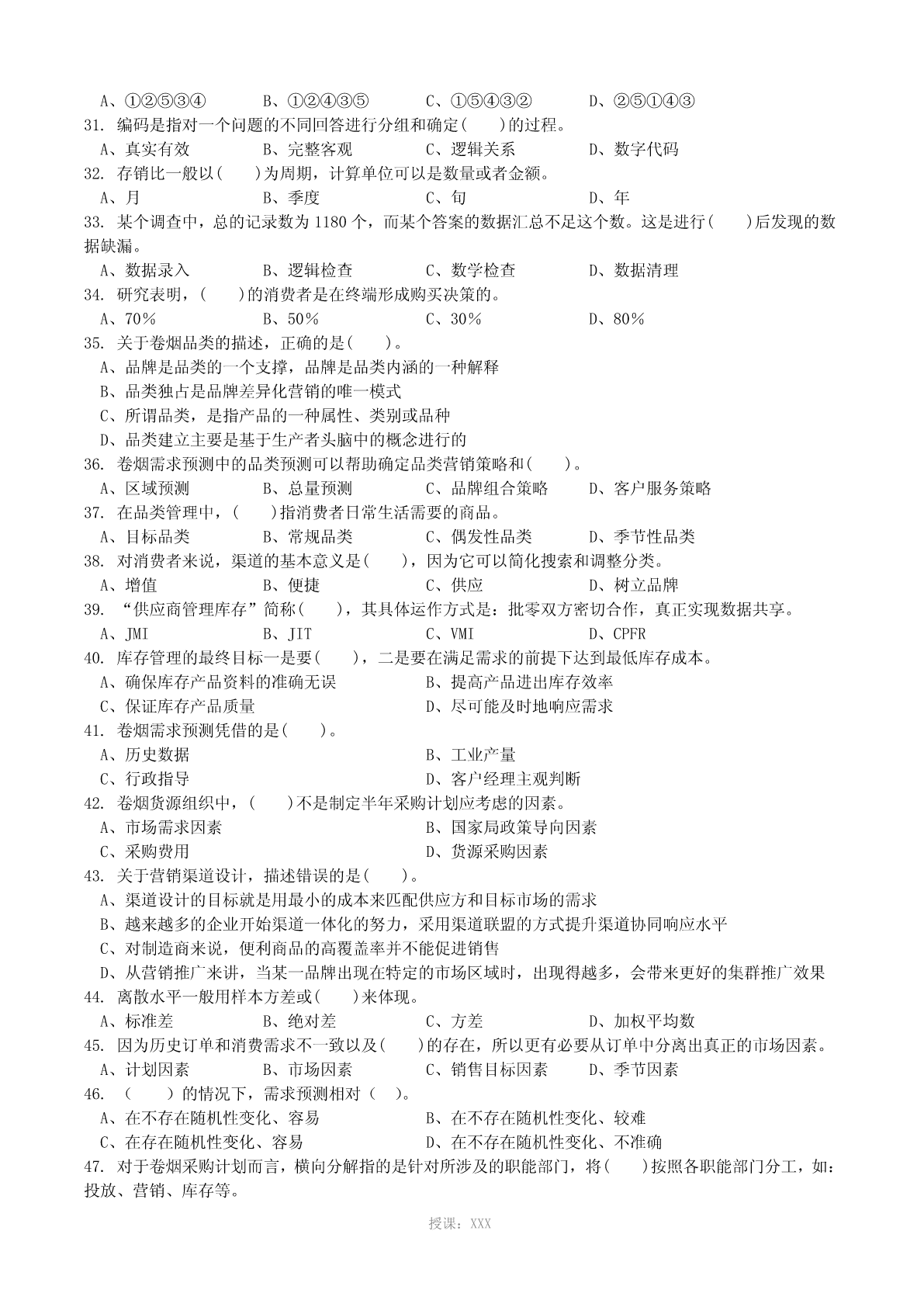 A、①②⑤③④　　B、①②④③⑤　　C、①⑤④③②　　D、②⑤①④③
31. 编码是指对一个问题的不同回答进行分组和确定(　　)的过程。
A、真实有效　　B、完整客观　　C、逻辑关系　　D、数字代码
32. 存销比一般以(　　)为周期，计算单位可以是数量或者金额。
A、月　　B、季度　　C、旬　　D、年
33. 某个调查中，总的记录数为 1180 个，而某个答案的数据汇总不足这个数。这是进行(　　)后发现的数据缺漏。
A、数据录入　　B、逻辑检查　　C、数学检查　　D、数据清理
34. 研究表明，(　　)的消费者是在终端形成购买决策的。
A、70%　　B、50%　　C、30%　　D、80%
35. 关于卷烟品类的描述，正确的是(　　)。
A、品牌是品类的一个支撑，品牌是品类内涵的一种解释
B、品类独占是品牌差异化营销的唯一模式
C、所谓品类，是指产品的一种属性、类别或品种
D、品类建立主要是基于生产者头脑中的概念进行的
36. 卷烟需求预测中的品类预测可以帮助确定品类营销策略和(　　)。
A、区域预测　　B、总量预测　　C、品牌组合策略　　D、客户服务策略
37. 在品类管理中，(　　)指消费者日常生活需要的商品。
A、目标品类　　B、常规品类　　C、偶发性品类　　D、季节性品类
38. 对消费者来说，渠道的基本意义是(　　)，因为它可以简化搜索和调整分类。
A、增值　　B、便捷　　C、供应　　D、树立品牌
39. “供应商管理库存”简称(　　)，其具体运作方式是：批零双方密切合作，真正实现数据共享。
A、JMI　　B、JIT　　C、VMI　　D、CPFR
40. 库存管理的最终目标一是要(　　)，二是要在满足需求的前提下达到最低库存成本。
A、确保库存产品资料的准确无误　　B、提高产品进出库存效率
C、保证库存产品质量　　D、尽可能及时地响应需求
41. 卷烟需求预测凭借的是(　　)。
A、历史数据　　B、工业产量
C、行政指导　　D、客户经理主观判断
42. 卷烟货源组织中，(　　)不是制定半年采购计划应考虑的因素。
A、市场需求因素　　B、国家局政策导向因素
C、采购费用　　D、货源采购因素
43. 关于营销渠道设计，描述错误的是(　　)。
A、渠道设计的目标就是用最小的成本来匹配供应方和目标市场的需求
B、越来越多的企业开始渠道一体化的努力，采用渠道联盟的方式提升渠道协同响应水平
C、对制造商来说，便利商品的高覆盖率并不能促进销售
D、从营销推广来讲，当某一品牌出现在特定的市场区域时，出现得越多，会带来更好的集群推广效果
44. 离散水平一般用样本方差或(　　)来体现。
A、标准差　　B、绝对差　　C、方差　　D、加权平均数
45. 因为历史订单和消费需求不一致以及(　　)的存在，所以更有必要从订单中分离出真正的市场因素。
A、计划因素　　B、市场因素　　C、销售目标因素　　D、季节因素
46. (　　) 的情况下，需求预测相对 (　　)。
A、在不存在随机性变化、容易　　B、在不存在随机性变化、较难
C、在存在随机性变化、容易　　D、在不存在随机性变化、不准确
47. 对于卷烟采购计划而言，横向分解指的是针对所涉及的职能部门，将(　　)按照各职能部门分工，如：投放、营销、库存等。

授课：XXX